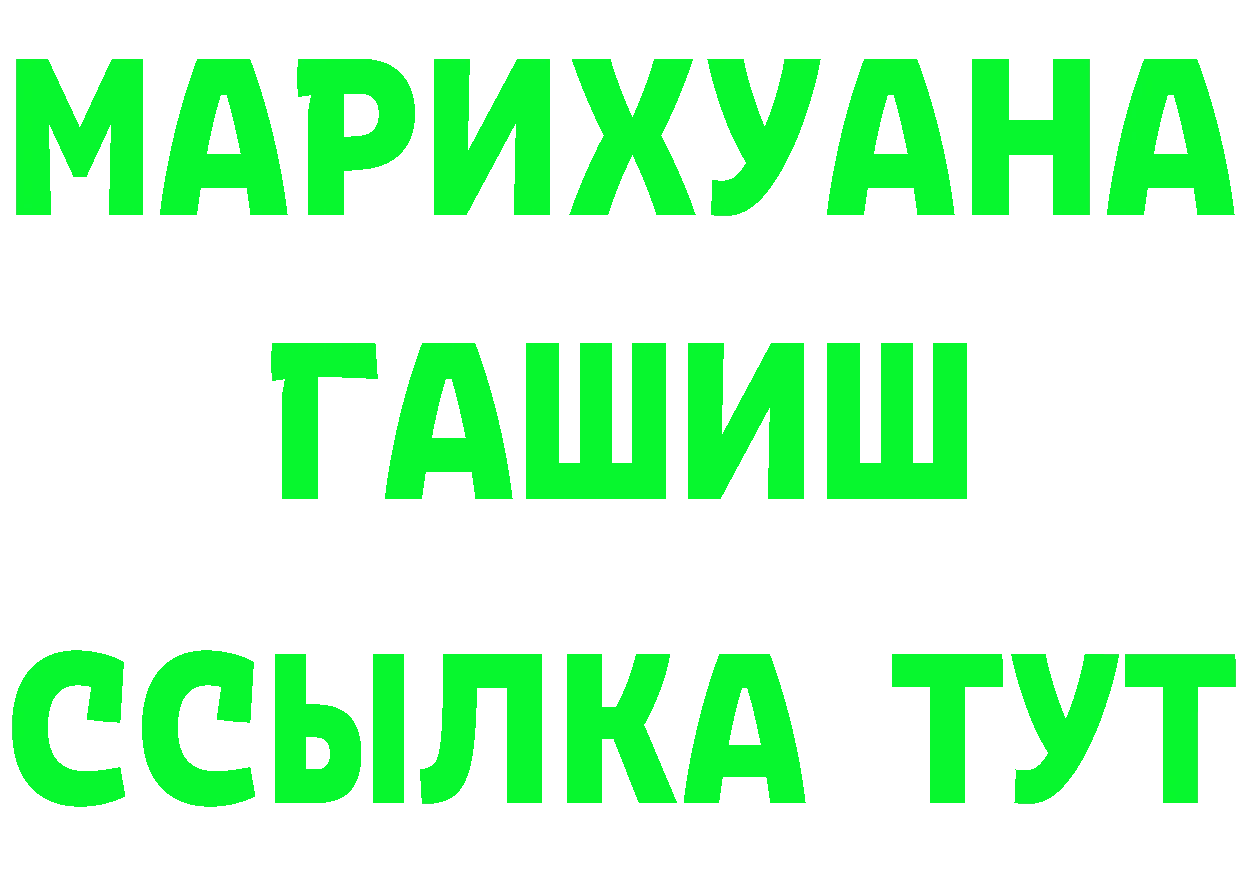 МАРИХУАНА
ГАШИШ
ССЫЛКА ТУТ